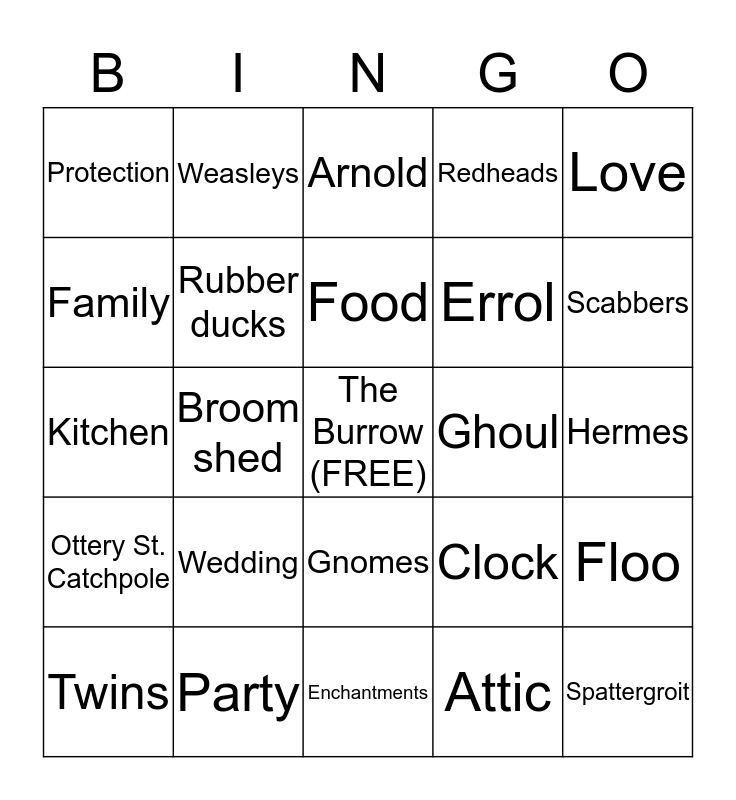 | B | I | N | G | O |
|---|---|---|---|---|
| Protection | Weasleys | Arnold | Redheads | Love |
| Family | Rubber ducks | Food | Errol | Scabbers |
| Kitchen | Broom shed | The Burrow (FREE) | Ghoul | Hermes |
| Ottery St. Catchpole | Wedding | Gnomes | Clock | Floo |
| Twins | Party | Enchantments | Attic | Spattergroit |